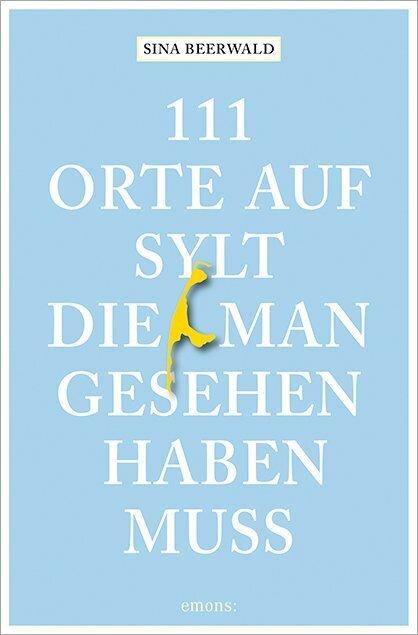 SINA BEERWALD

111 ORTE AUF SYLT DIE MAN GESEHEN HABEN MUSS

emons: